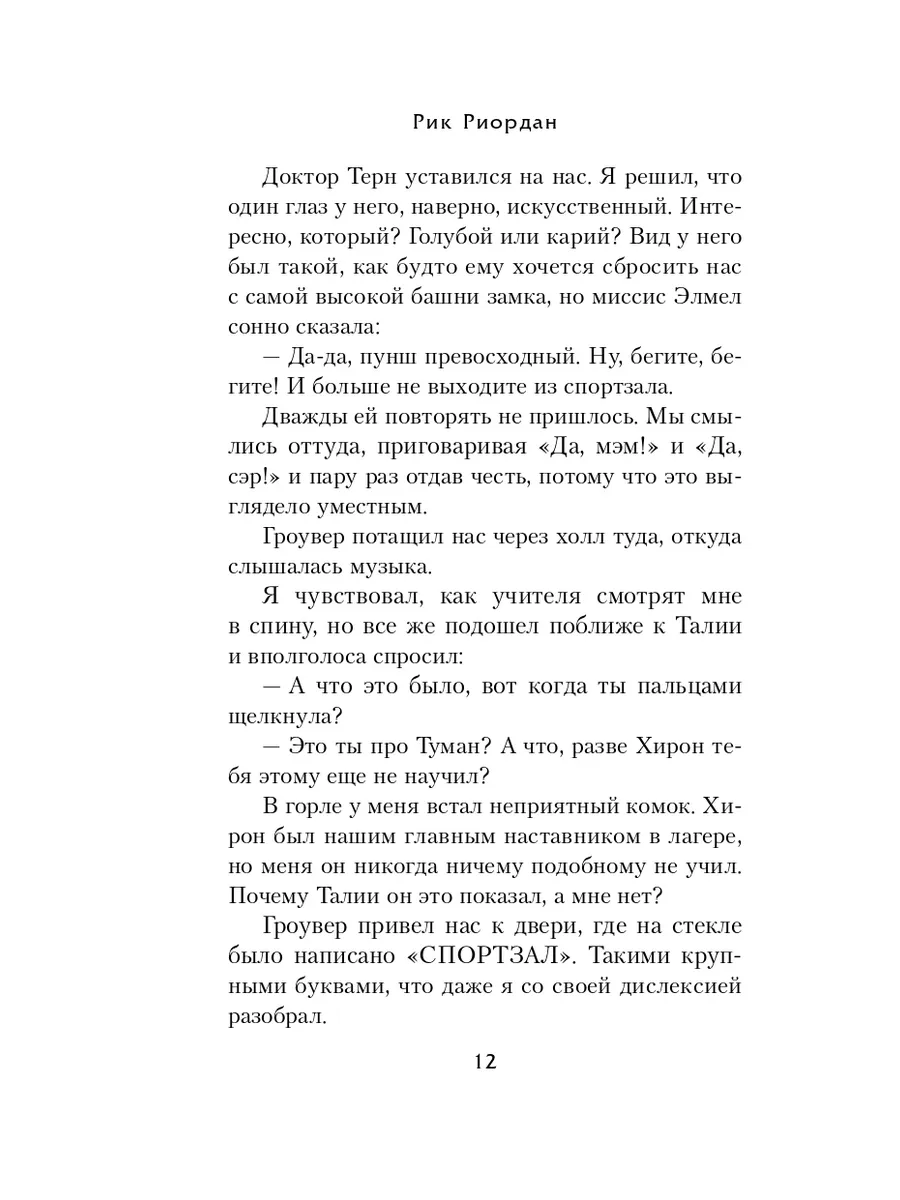 Рик Риордан

Доктор Терн уставился на нас. Я решил, что один глаз у него, наверно, искусственный. Интересно, который? Голубой или карий? Вид у него был такой, как будто ему хочется сбросить нас с самой высокой башни замка, но миссис Элмел сонно сказала:

— Да-да, пунш превосходный. Ну, бегите, бегите! И больше не выходите из спортзала.

Дважды ей повторять не пришлось. Мы смылись оттуда, приговаривая «Да, мэм!» и «Да, сэр!» и пару раз отдав честь, потому что это выглядело уместным.

Гроувер потащил нас через холл туда, откуда слышалась музыка.

Я чувствовал, как учителя смотрят мне в спину, но все же подошел поближе к Талии и вполголоса спросил:

— А что это было, вот когда ты пальцами щелкнула?

— Это ты про Туман? А что, разве Хирон тебя этому еще не научил?

В горле у меня встал неприятный комок. Хирон был нашим главным наставником в лагере, но меня он никогда ничему подобному не учил. Почему Талии он это показал, а мне нет?

Гроувер привел нас к двери, где на стекле было написано «СПОРТЗАЛ». Такими крупными буквами, что даже я со своей дислексией разобрал.

12